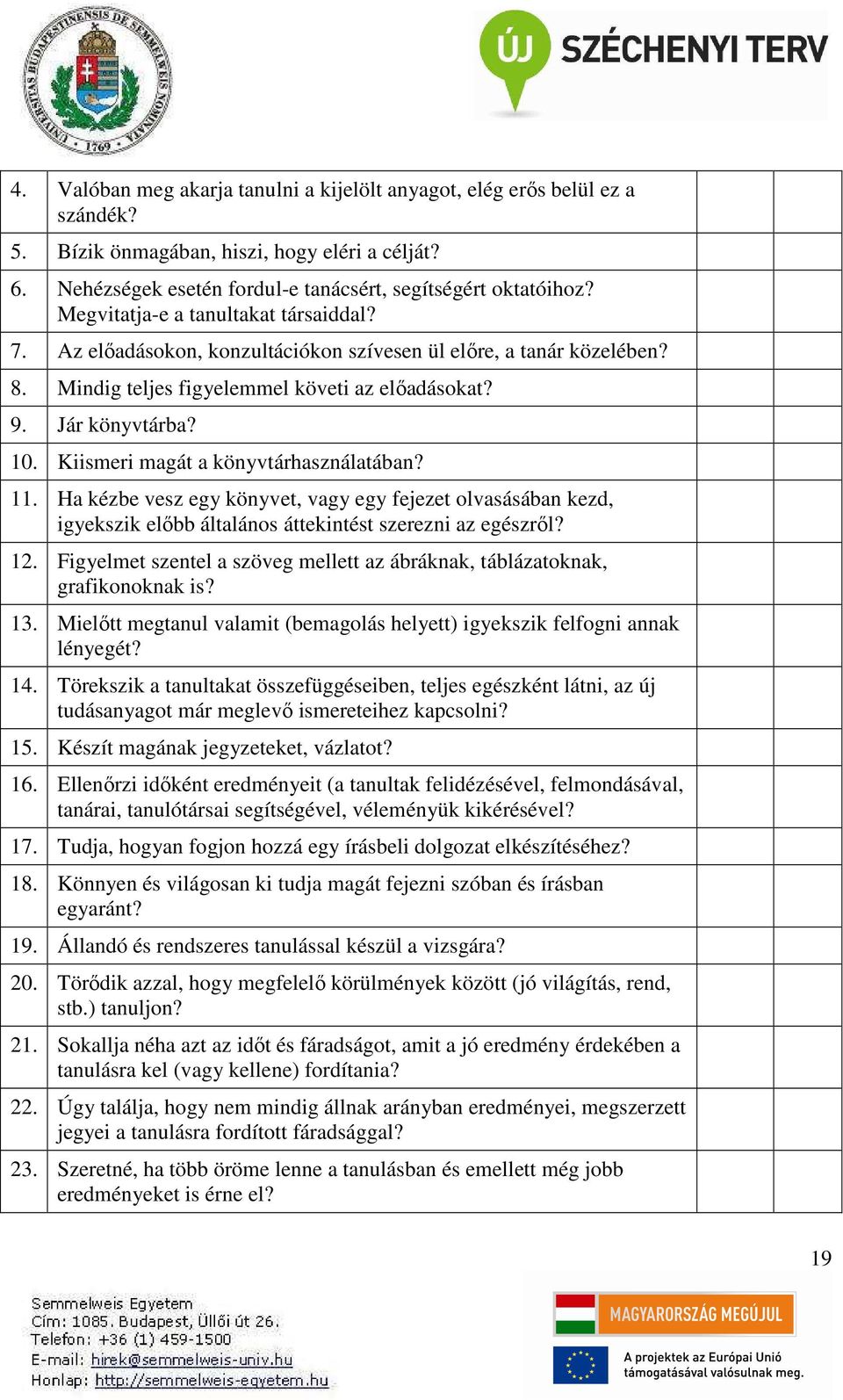 UNIVERSITAS BUDAPESTINENSIS DE SEMMELWEIS NOMINATA 1769

ÚJ SZÉCHENYI TERV

| | | | |
|---|---|---|---|
| 4. | Valóban meg akarja tanulni a kijelölt anyagot, elég erős belül ez a szándék? | | |
| 5. | Bízik önmagában, hiszi, hogy eléri a célját? | | |
| 6. | Nehézségek esetén fordul-e tanácsért, segítségért oktatóihoz? Megvitatja-e a tanultakat társaiddal? | | |
| 7. | Az előadásokon, konzultációkon szívesen ül előre, a tanár közelében? | | |
| 8. | Mindig teljes figyelemmel követi az előadásokat? | | |
| 9. | Jár könyvtárba? | | |
| 10. | Kiismeri magát a könyvtárhasználatában? | | |
| 11. | Ha kézbe vesz egy könyvet, vagy egy fejezet olvasásában kezd, igyekszik előbb általános áttekintést szerezni az egészről? | | |
| 12. | Figyelmet szentel a szöveg mellett az ábráknak, táblázatoknak, grafikonoknak is? | | |
| 13. | Mielőtt megtanul valamit (bemagolás helyett) igyekszik felfogni annak lényegét? | | |
| 14. | Törekszik a tanultakat összefüggéseiben, teljes egészként látni, az új tudásanyagot már meglevő ismereteihez kapcsolni? | | |
| 15. | Készít magának jegyzeteket, vázlatot? | | |
| 16. | Ellenőrzi időként eredményeit (a tanultak felidézésével, felmondásával, tanárai, tanulótársai segítségével, véleményük kikérésével? | | |
| 17. | Tudja, hogyan fogjon hozzá egy írásbeli dolgozat elkészítéséhez? | | |
| 18. | Könnyen és világosan ki tudja magát fejezni szóban és írásban egyaránt? | | |
| 19. | Állandó és rendszeres tanulással készül a vizsgára? | | |
| 20. | Törődik azzal, hogy megfelelő körülmények között (jó világítás, rend, stb.) tanuljon? | | |
| 21. | Sokallja néha azt az időt és fáradságot, amit a jó eredmény érdekében a tanulásra kel (vagy kellene) fordítania? | | |
| 22. | Úgy találja, hogy nem mindig állnak arányban eredményei, megszerzett jegyei a tanulásra fordított fáradsággal? | | |
| 23. | Szeretné, ha több öröme lenne a tanulásban és emellett még jobb eredményeket is érne el? | | |

19

Semmelweis Egyetem
Cím: 1085. Budapest, Üllői út 26.
Telefon: +36 (1) 459-1500
E-mail: hirek@semmelweis-univ.hu
Honlap: http://semmelweis-egyetem.hu

MAGYARORSZÁG MEGÚJUL

A projektek az Európai Unió támogatásával valósulnak meg.